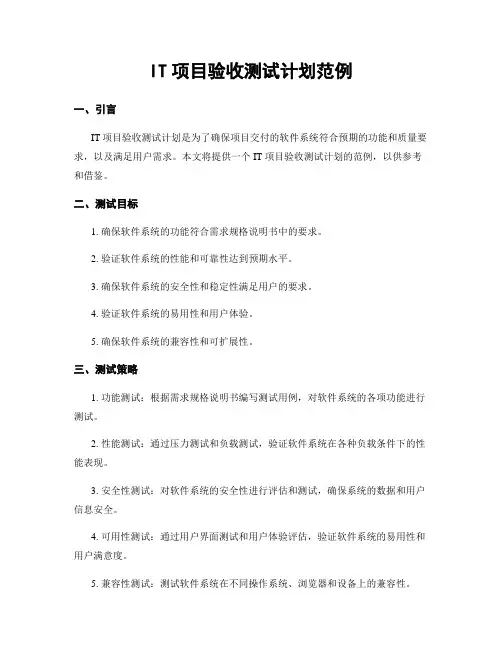 IT 项目验收测试计划范例

一、引言

IT 项目验收测试计划是为了确保项目交付的软件系统符合预期的功能和质量要求，以及满足用户需求。本文将提供一个 IT 项目验收测试计划的范例，以供参考和借鉴。

二、测试目标

1. 确保软件系统的功能符合需求规格说明书中的要求。

2. 验证软件系统的性能和可靠性达到预期水平。

3. 确保软件系统的安全性和稳定性满足用户的要求。

4. 验证软件系统的易用性和用户体验。

5. 确保软件系统的兼容性和可扩展性。

三、测试策略

1. 功能测试：根据需求规格说明书编写测试用例，对软件系统的各项功能进行测试。

2. 性能测试：通过压力测试和负载测试，验证软件系统在各种负载条件下的性能表现。

3. 安全性测试：对软件系统的安全性进行评估和测试，确保系统的数据和用户信息安全。

4. 可用性测试：通过用户界面测试和用户体验评估，验证软件系统的易用性和用户满意度。

5. 兼容性测试：测试软件系统在不同操作系统、浏览器和设备上的兼容性。